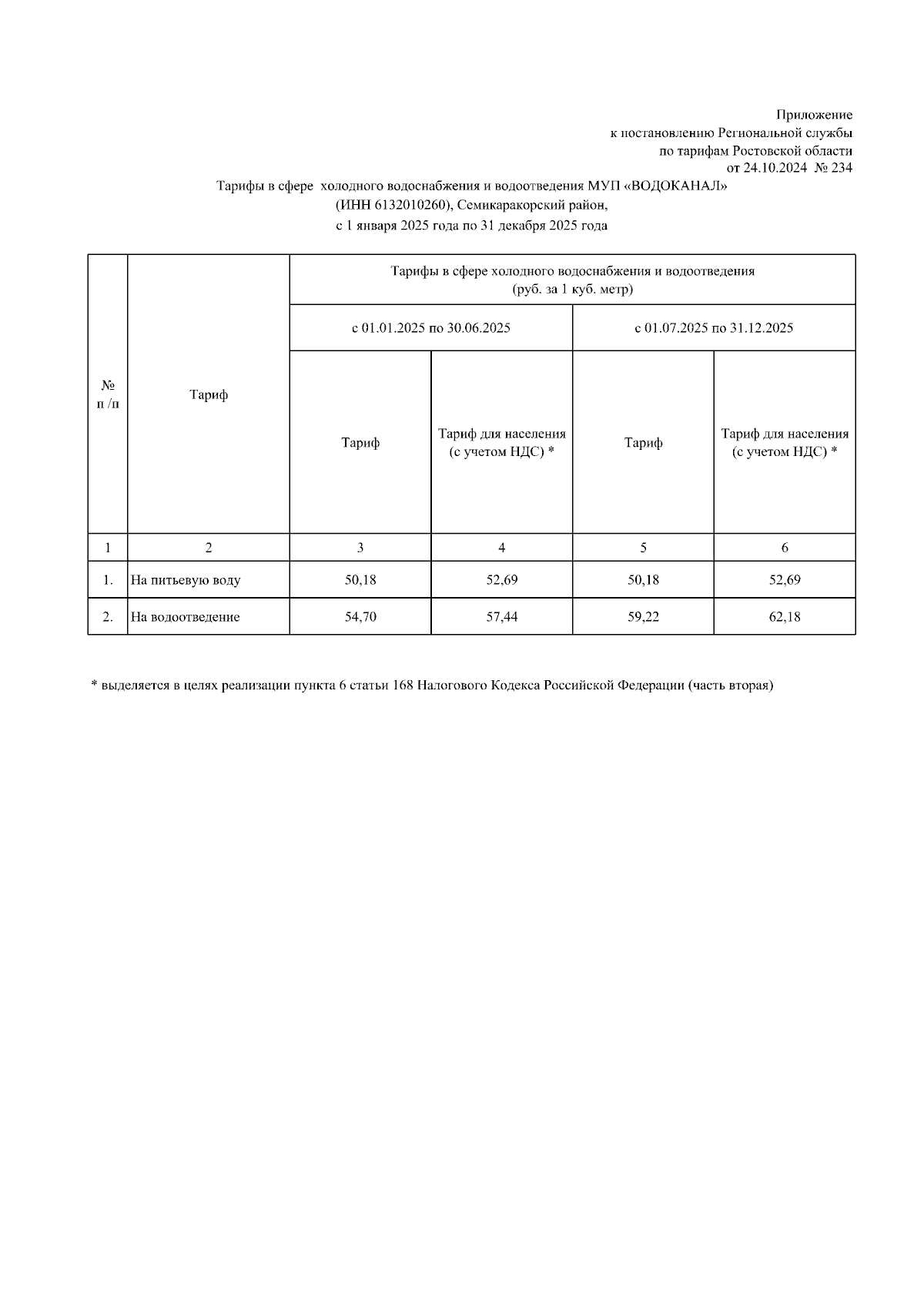 Приложение
к постановлению Региональной службы
по тарифам Ростовской области
от 24.10.2024 № 234

Тарифы в сфере холодного водоснабжения и водоотведения МУП «ВОДОКАНАЛ»
(ИНН 6132010260), Семикаракорский район,
с 1 января 2025 года по 31 декабря 2025 года

| № п /п | Тариф | Тарифы в сфере холодного водоснабжения и водоотведения (руб. за 1 куб. метр) | | | |
|---|---|---|---|---|---|
| | | с 01.01.2025 по 30.06.2025 | | с 01.07.2025 по 31.12.2025 | |
| | | Тариф | Тариф для населения (с учетом НДС) * | Тариф | Тариф для населения (с учетом НДС) * |
| 1 | 2 | 3 | 4 | 5 | 6 |
| 1. | На питьевую воду | 50,18 | 52,69 | 50,18 | 52,69 |
| 2. | На водоотведение | 54,70 | 57,44 | 59,22 | 62,18 |

* выделяется в целях реализации пункта 6 статьи 168 Налогового Кодекса Российской Федерации (часть вторая)